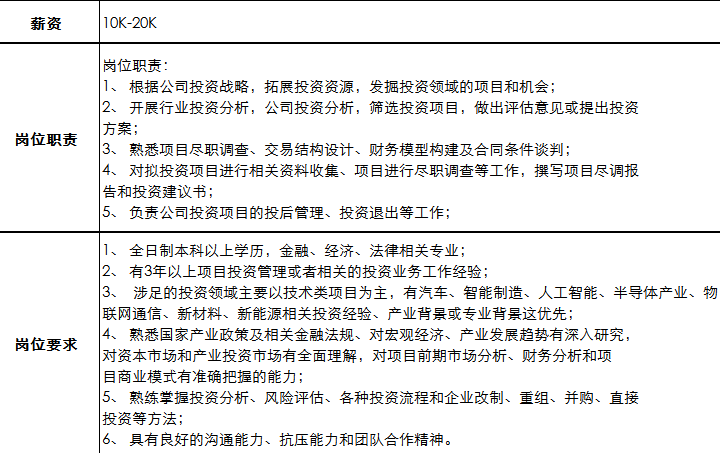 | 薪资 | 10K-20K |
|---|---|
| 岗位职责 | 岗位职责：<br>1、 根据公司投资战略，拓展投资资源，发掘投资领域的项目和机会；<br>2、 开展行业投资分析，公司投资分析，筛选投资项目，做出评估意见或提出投资方案；<br>3、 熟悉项目尽职调查、交易结构设计、财务模型构建及合同条件谈判；<br>4、 对拟投资项目进行相关资料收集、项目进行尽职调查等工作，撰写项目尽调报告和投资建议书；<br>5、 负责公司投资项目的投后管理、投资退出等工作； |
| 岗位要求 | 1、 全日制本科以上学历，金融、经济、法律相关专业；<br>2、 有3年以上项目投资管理或者相关的投资业务工作经验；<br>3、 涉足的投资领域主要以技术类项目为主，有汽车、智能制造、人工智能、半导体产业、物联网通信、新材料、新能源相关投资经验、产业背景或专业背景这优先；<br>4、 熟悉国家产业政策及相关金融法规、对宏观经济、产业发展趋势有深入研究，对资本市场和产业投资市场有全面理解，对项目前期市场分析、财务分析和项目商业模式有准确把握的能力；<br>5、 熟练掌握投资分析、风险评估、各种投资流程和企业改制、重组、并购、直接投资等方法；<br>6、 具有良好的沟通能力、抗压能力和团队合作精神。 |